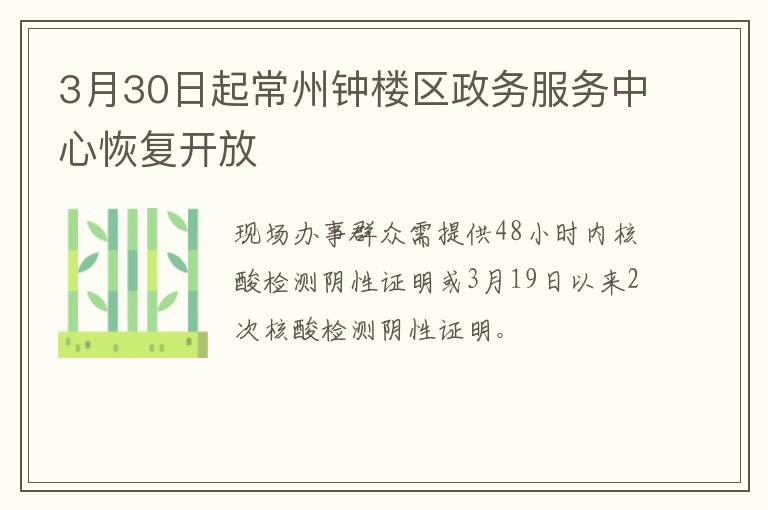 3月30日起常州钟楼区政务服务中心恢复开放

现场办事群众需提供48小时内核酸检测阴性证明或3月19日以来2次核酸检测阴性证明。